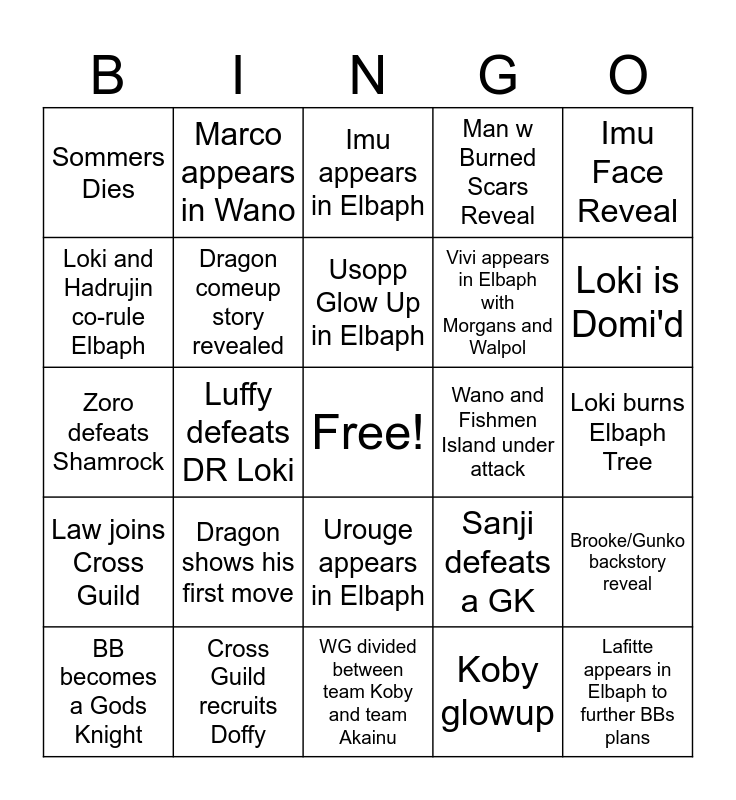 | B | I | N | G | O |
|---|---|---|---|---|
| Sommers Dies | Marco appears in Wano | Imu appears in Elbaph | Man w Burned Scars Reveal | Imu Face Reveal |
| Loki and Hadrujin co-rule Elbaph | Dragon comeup story revealed | Usopp Glow Up in Elbaph | Vivi appears in Elbaph with Morgans and Walpol | Loki is Domi'd |
| Zoro defeats Shamrock | Luffy defeats DR Loki | Free! | Wano and Fishmen Island under attack | Loki burns Elbaph Tree |
| Law joins Cross Guild | Dragon shows his first move | Urouge appears in Elbaph | Sanji defeats a GK | Brooke/Gunko backstory reveal |
| BB becomes a Gods Knight | Cross Guild recruits Doffy | WG divided between team Koby and team Akainu | Koby glowup | Lafitte appears in Elbaph to further BBs plans |